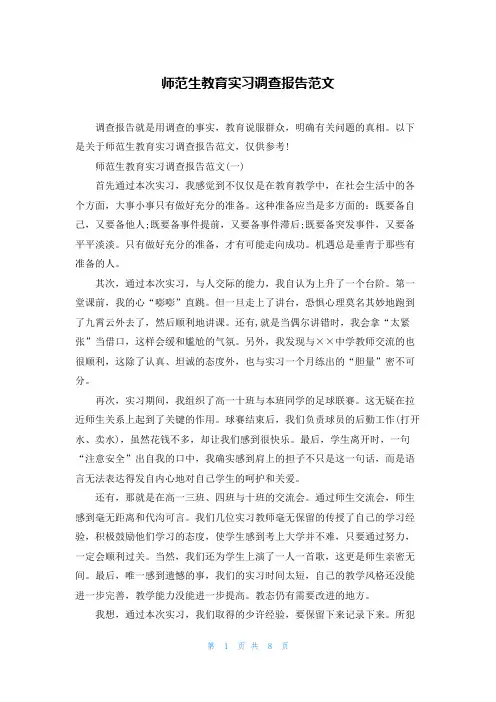 师范生教育实习调查报告范文

调查报告就是用调查的事实，教育说服群众，明确有关问题的真相。以下是关于师范生教育实习调查报告范文，仅供参考！

师范生教育实习调查报告范文(一)

首先通过本次实习，我感觉到不仅仅是在教育教学中，在社会生活中的各个方面，大事小事只有做好充分的准备。这种准备应当是多方面的：既要备自己，又要备他人;既要备事件提前，又要备事件滞后;既要备突发事件，又要备平平淡淡。只有做好充分的准备，才有可能走向成功。机遇总是垂青于那些有准备的人。

其次，通过本次实习，与人交际的能力，我自认为上升了一个台阶。第一堂课前，我的心“嘭嘭”直跳。但一旦走上了讲台，恐惧心理莫名其妙地跑到了九霄云外去了，然后顺利地讲课。还有,就是当偶尔讲错时，我会拿“太紧张”当借口，这样会缓和尴尬的气氛。另外，我发现与××中学教师交流的也很顺利，这除了认真、坦诚的态度外，也与实习一个月练出的“胆量”密不可分。

再次，实习期间，我组织了高一十班与本班同学的足球联赛。这无疑在拉近师生关系上起到了关键的作用。球赛结束后，我们负责球员的后勤工作(打开水、卖水)，虽然花钱不多，却让我们感到很快乐。最后，学生离开时，一句“注意安全”出自我的口中，我确实感到肩上的担子不只是这一句话，而是语言无法表达得发自内心地对自己学生的呵护和关爱。

还有，那就是在高一三班、四班与十班的交流会。通过师生交流会，师生感到毫无距离和代沟可言。我们几位实习教师毫无保留的传授了自己的学习经验，积极鼓励他们学习的态度，使学生感到考上大学并不难，只要通过努力，一定会顺利过关。当然，我们还为学生上演了一人一首歌，这更是师生亲密无间。最后，唯一感到遗憾的事，我们的实习时间太短，自己的教学风格还没能进一步完善，教学能力没能进一步提高。教态仍有需要改进的地方。

我想，通过本次实习，我们取得的少许经验，要保留下来记录下来。所犯

第 1 页 共 8 页